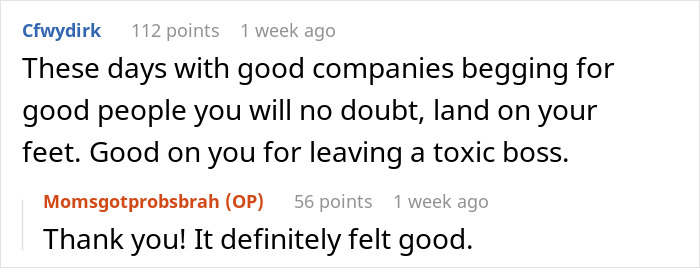 Cfwydirk 112 points 1 week ago

These days with good companies begging for good people you will no doubt, land on your feet. Good on you for leaving a toxic boss.

Momsgotprobsbrah (OP) 56 points 1 week ago

Thank you! It definitely felt good.